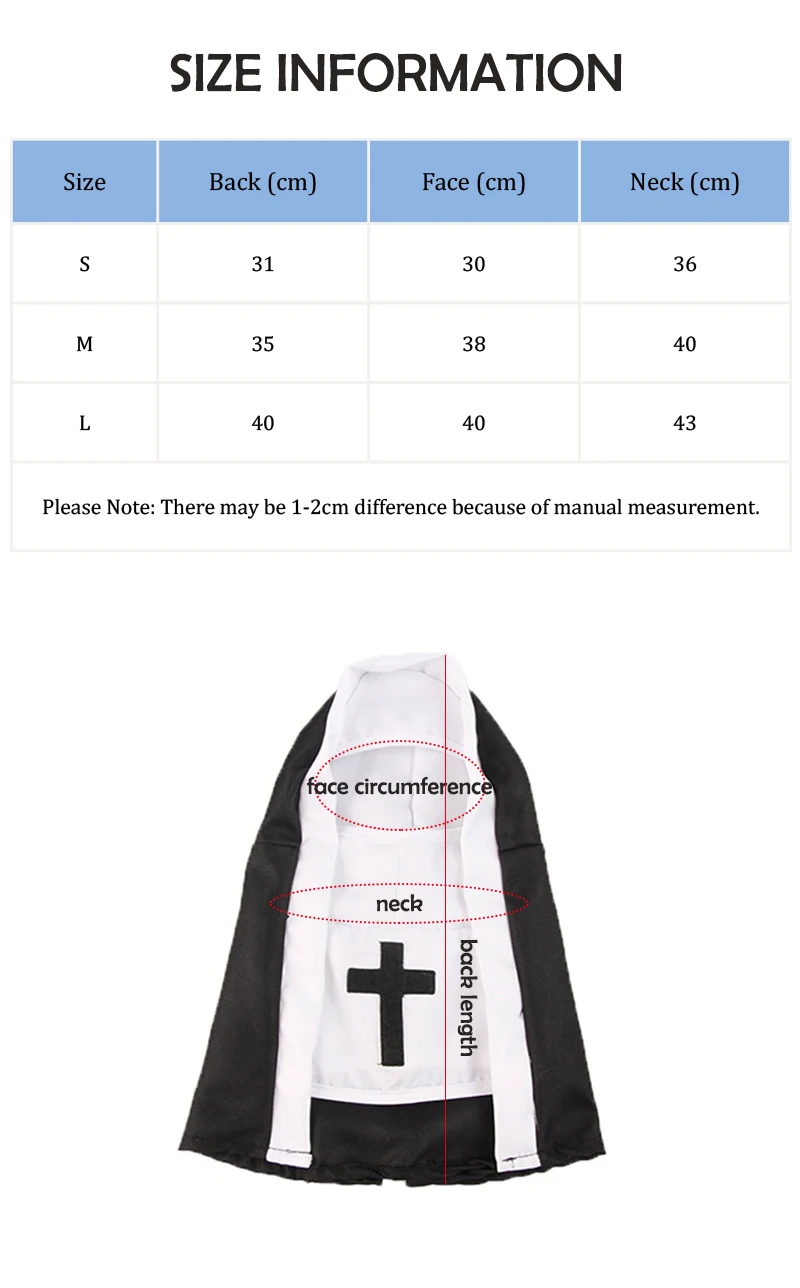 SIZE INFORMATION

| Size | Back (cm) | Face (cm) | Neck (cm) |
|---|---|---|---|
| S | 31 | 30 | 36 |
| M | 35 | 38 | 40 |
| L | 40 | 40 | 43 |

Please Note: There may be 1-2cm difference because of manual measurement.

face circumference

neck

back length